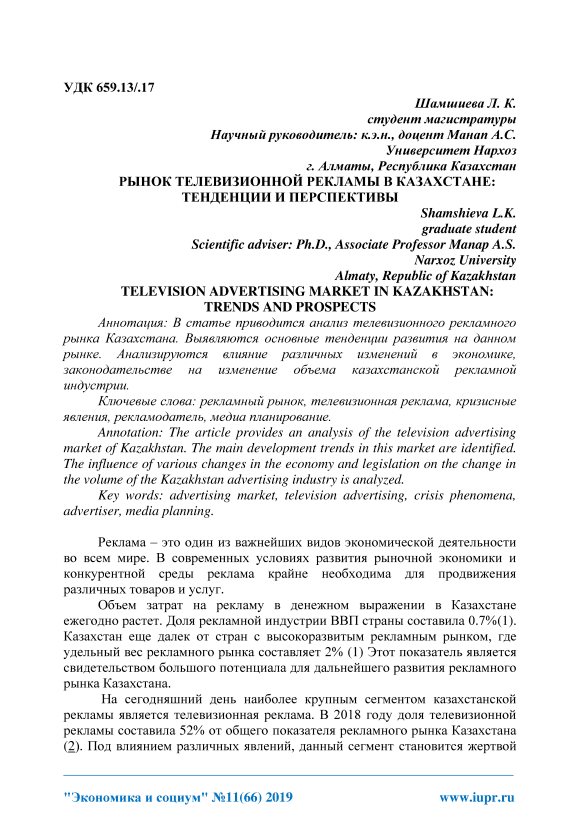 УДК 659.13/.17

Шамшиева Л. К.
студент магистратуры
Научный руководитель: к.э.н., доцент Манап А.С.
Университет Нархоз
г. Алматы, Республика Казахстан

РЫНОК ТЕЛЕВИЗИОННОЙ РЕКЛАМЫ В КАЗАХСТАНЕ: ТЕНДЕНЦИИ И ПЕРСПЕКТИВЫ

Shamshieva L.K.
graduate student
Scientific adviser: Ph.D., Associate Professor Manap A.S.
Narxoz University
Almaty, Republic of Kazakhstan

TELEVISION ADVERTISING MARKET IN KAZAKHSTAN: TRENDS AND PROSPECTS

Аннотация: В статье приводится анализ телевизионного рекламного рынка Казахстана. Выявляются основные тенденции развития на данном рынке. Анализируются влияние различных изменений в экономике, законодательстве на изменение объема казахстанской рекламной индустрии.

Ключевые слова: рекламный рынок, телевизионная реклама, кризисные явления, рекламодатель, медиа планирование.

Annotation: The article provides an analysis of the television advertising market of Kazakhstan. The main development trends in this market are identified. The influence of various changes in the economy and legislation on the change in the volume of the Kazakhstan advertising industry is analyzed.

Key words: advertising market, television advertising, crisis phenomena, advertiser, media planning.

Реклама – это один из важнейших видов экономической деятельности во всем мире. В современных условиях развития рыночной экономики и конкурентной среды реклама крайне необходима для продвижения различных товаров и услуг.

Объем затрат на рекламу в денежном выражении в Казахстане ежегодно растет. Доля рекламной индустрии ВВП страны составила 0.7%(1). Казахстан еще далек от стран с высокоразвитым рекламным рынком, где удельный вес рекламного рынка составляет 2% (1) Этот показатель является свидетельством большого потенциала для дальнейшего развития рекламного рынка Казахстана.

На сегодняшний день наиболее крупным сегментом казахстанской рекламы является телевизионная реклама. В 2018 году доля телевизионной рекламы составила 52% от общего показателя рекламного рынка Казахстана (2). Под влиянием различных явлений, данный сегмент становится жертвой

"Экономика и социум" №11(66) 2019 www.iupr.ru